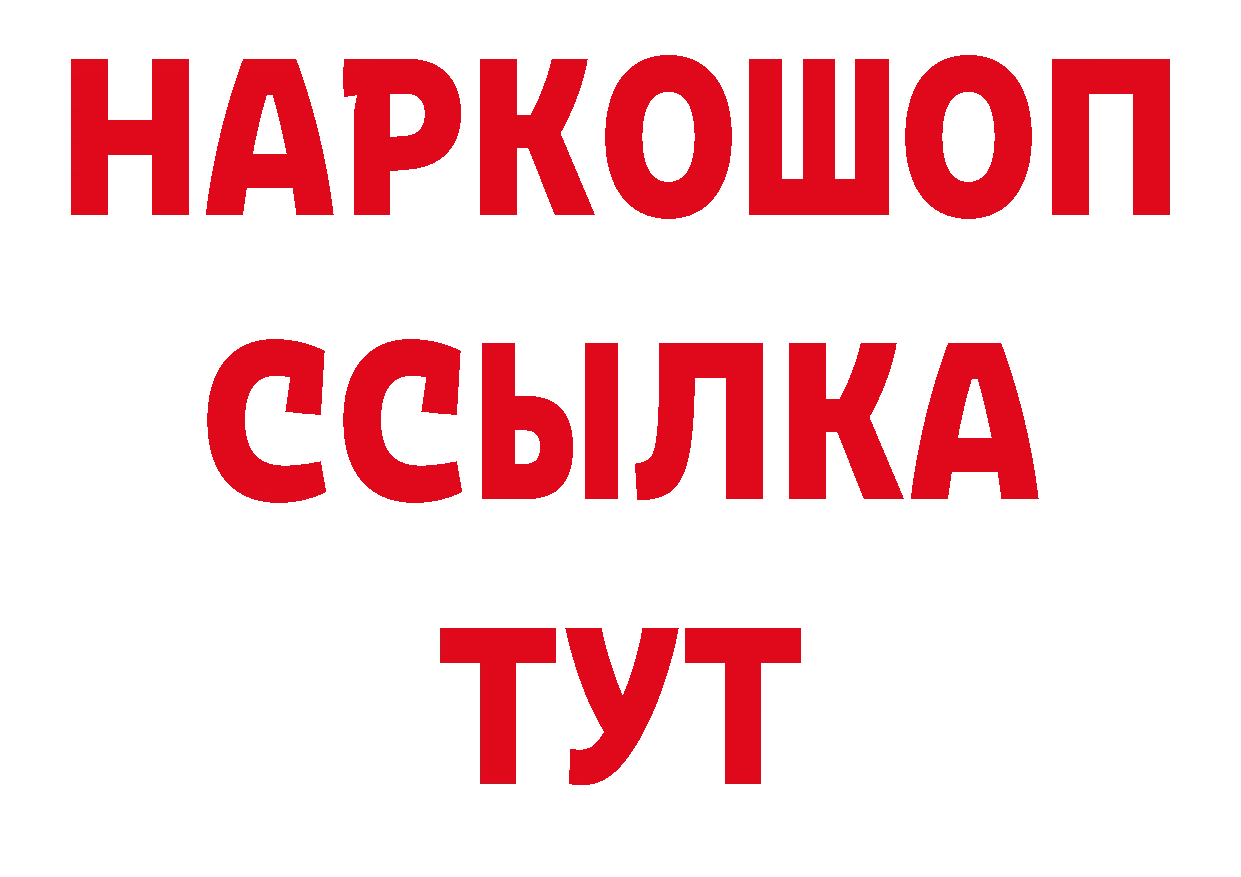 НАРКОШОП
ССЫЛКА
ТУТ